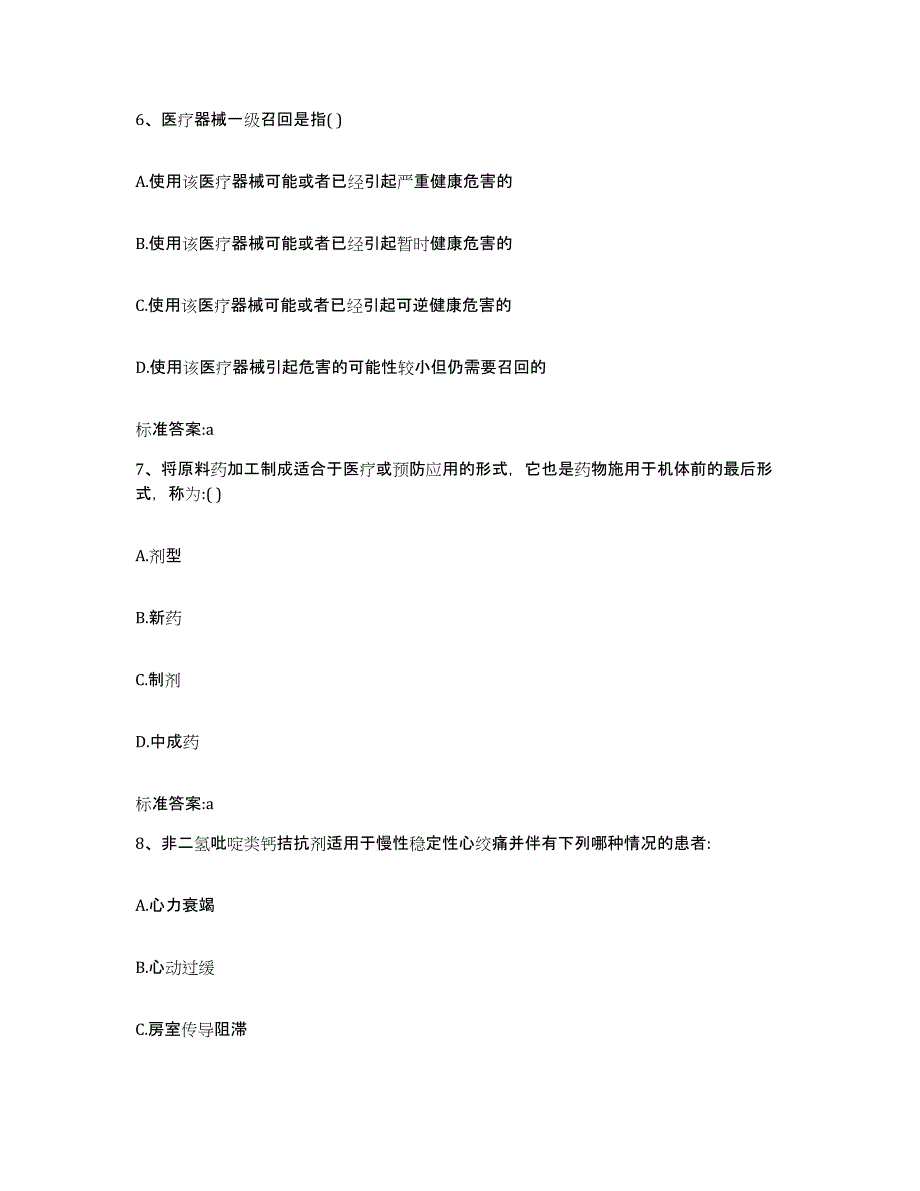 6、医疗器械一级召回是指( )

A.使用该医疗器械可能或者已经引起严重健康危害的

B.使用该医疗器械可能或者已经引起暂时健康危害的

C.使用该医疗器械可能或者已经引起可逆健康危害的

D.使用该医疗器械引起危害的可能性较小但仍需要召回的

标准答案:a

7、将原料药加工制成适合于医疗或预防应用的形式，它也是药物施用于机体前的最后形式，称为:( )

A.剂型

B.新药

C.制剂

D.中成药

标准答案:a

8、非二氢吡啶类钙拮抗剂适用于慢性稳定性心绞痛并伴有下列哪种情况的患者:

A.心力衰竭

B.心动过缓

C.房室传导阻滞